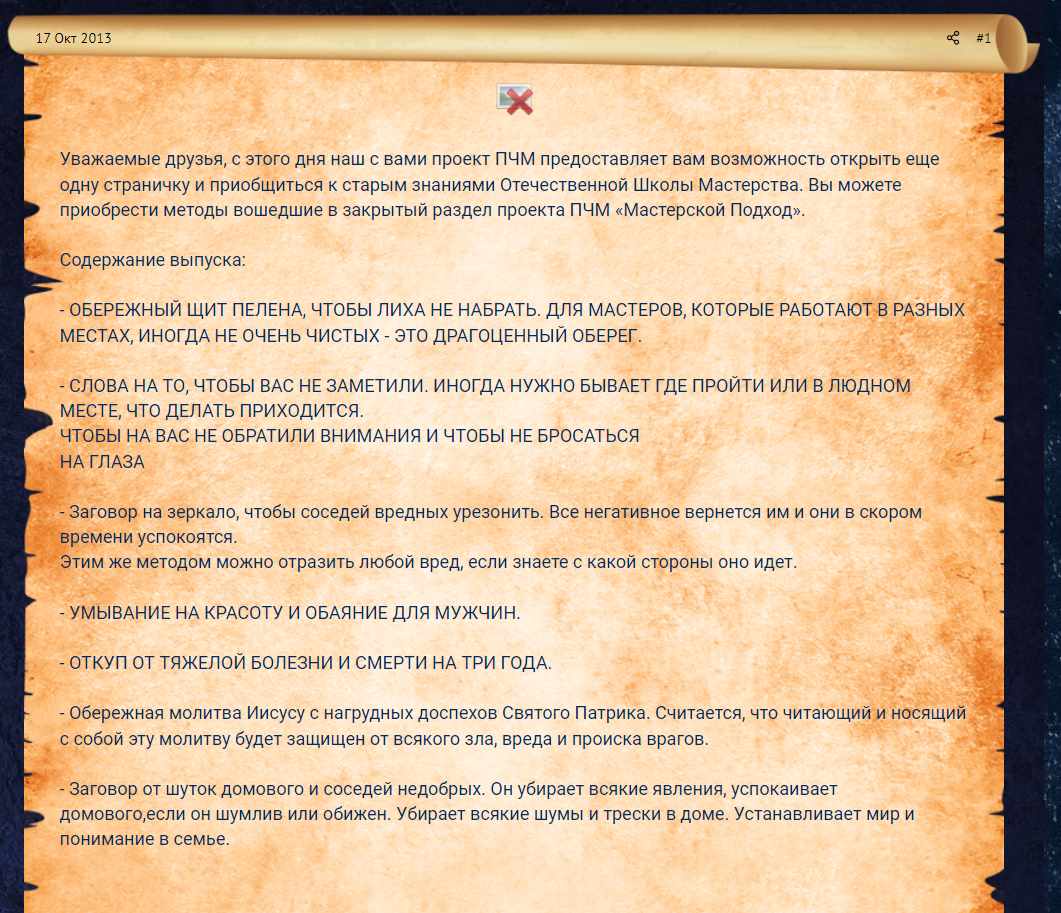 17 Окт 2013

#1

Уважаемые друзья, с этого дня наш с вами проект ПЧМ предоставляет вам возможность открыть еще одну страничку и приобщиться к старым знаниями Отечественной Школы Мастерства. Вы можете приобрести методы вошедшие в закрытый раздел проекта ПЧМ «Мастерской Подход».

Содержание выпуска:

- ОБЕРЕЖНЫЙ ЩИТ ПЕЛЕНА, ЧТОБЫ ЛИХА НЕ НАБРАТЬ. ДЛЯ МАСТЕРОВ, КОТОРЫЕ РАБОТАЮТ В РАЗНЫХ МЕСТАХ, ИНОГДА НЕ ОЧЕНЬ ЧИСТЫХ - ЭТО ДРАГОЦЕННЫЙ ОБЕРЕГ.

- СЛОВА НА ТО, ЧТОБЫ ВАС НЕ ЗАМЕТИЛИ. ИНОГДА НУЖНО БЫВАЕТ ГДЕ ПРОЙТИ ИЛИ В ЛЮДНОМ МЕСТЕ, ЧТО ДЕЛАТЬ ПРИХОДИТСЯ.
ЧТОБЫ НА ВАС НЕ ОБРАТИЛИ ВНИМАНИЯ И ЧТОБЫ НЕ БРОСАТЬСЯ НА ГЛАЗА

- Заговор на зеркало, чтобы соседей вредных урезонить. Все негативное вернется им и они в скором времени успокоятся.
Этим же методом можно отразить любой вред, если знаете с какой стороны оно идет.

- УМЫВАНИЕ НА КРАСОТУ И ОБАЯНИЕ ДЛЯ МУЖЧИН.

- ОТКУП ОТ ТЯЖЕЛОЙ БОЛЕЗНИ И СМЕРТИ НА ТРИ ГОДА.

- Обережная молитва Иисусу с нагрудных доспехов Святого Патрика. Считается, что читающий и носящий с собой эту молитву будет защищен от всякого зла, вреда и происка врагов.

- Заговор от шуток домового и соседей недобрых. Он убирает всякие явления, успокаивает домового,если он шумлив или обижен. Убирает всякие шумы и трески в доме. Устанавливает мир и понимание в семье.